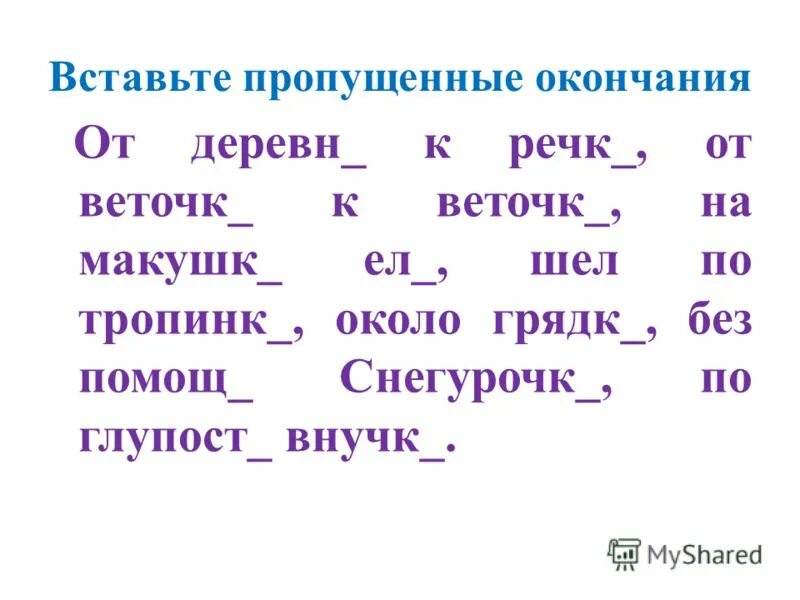 Вставьте пропущенные окончания

От деревн_ к речк_, от веточк_ к веточк_, на макушк_ ел_, шел по тропинк_, около грядк_, без помощ_ Снегурочк_, по глупост_ внучк_.

MyShared